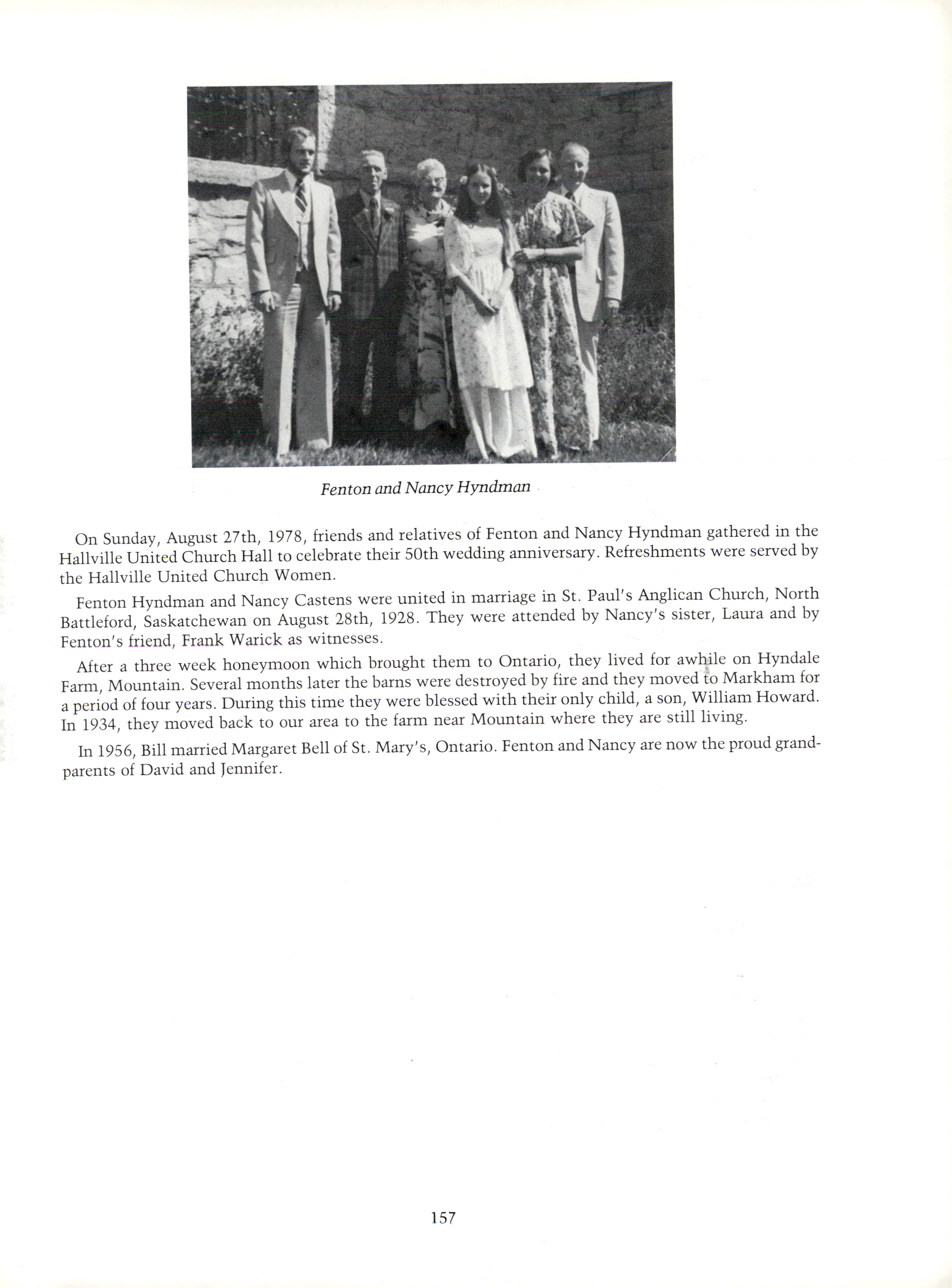 Fenton and Nancy Hyndman

On Sunday, August 27th, 1978, friends and relatives of Fenton and Nancy Hyndman gathered in the Hallville United Church Hall to celebrate their 50th wedding anniversary. Refreshments were served by the Hallville United Church Women.

Fenton Hyndman and Nancy Castens were united in marriage in St. Paul's Anglican Church, North Battleford, Saskatchewan on August 28th, 1928. They were attended by Nancy's sister, Laura and by Fenton's friend, Frank Warick as witnesses.

After a three week honeymoon which brought them to Ontario, they lived for awhile on Hyndale Farm, Mountain. Several months later the barns were destroyed by fire and they moved to Markham for a period of four years. During this time they were blessed with their only child, a son, William Howard. In 1934, they moved back to our area to the farm near Mountain where they are still living.

In 1956, Bill married Margaret Bell of St. Mary's, Ontario. Fenton and Nancy are now the proud grandparents of David and Jennifer.

157